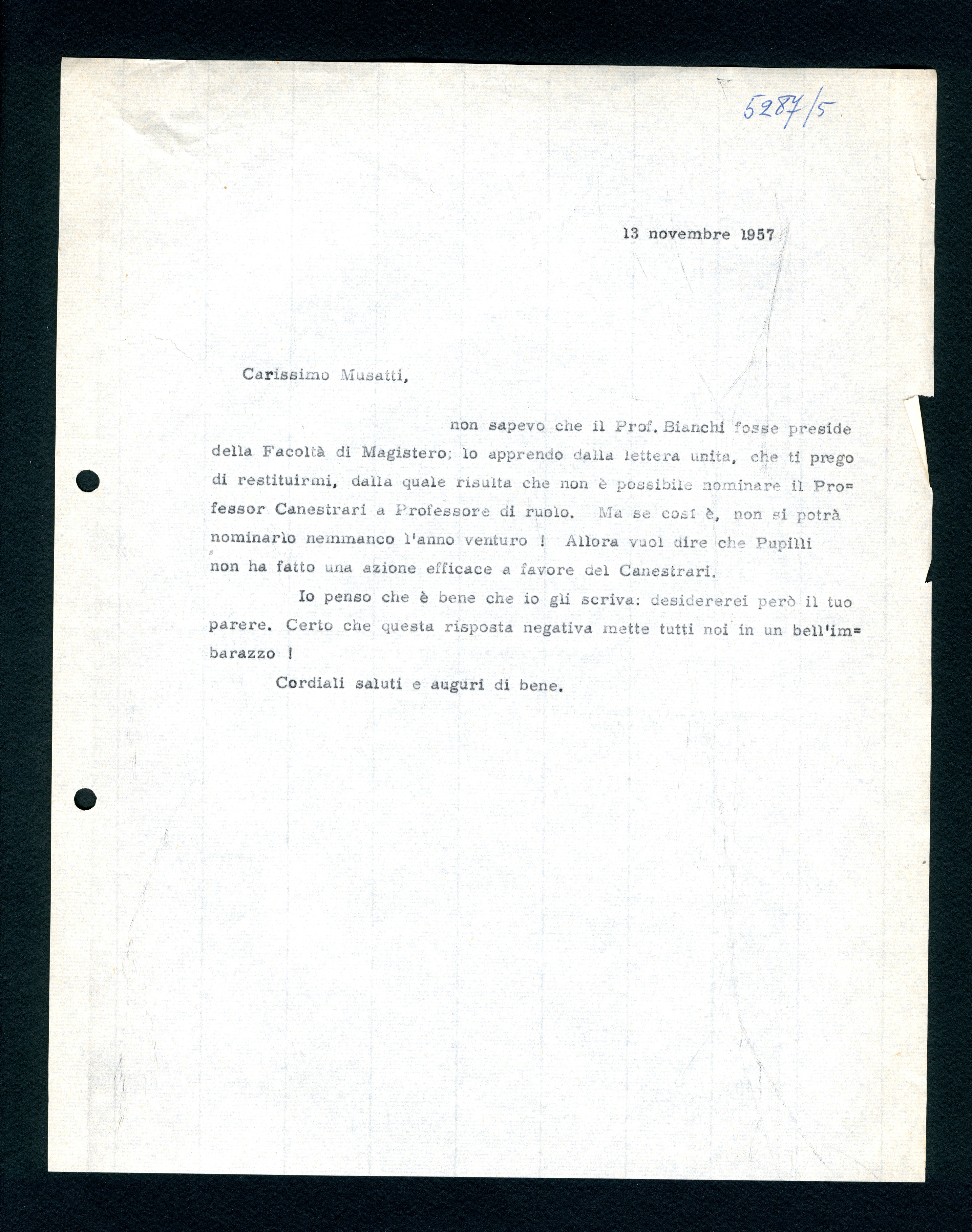 5287/5

13 novembre 1957

Carissimo Musatti,

non sapevo che il Prof. Bianchi fosse preside della Facoltà di Magistero; lo apprendo dalla lettera unita, che ti prego di restituirmi, dalla quale risulta che non è possibile nominare il Professor Canestrari a Professore di ruolo. Ma se così è, non si potrà nominarlo nemmanco l'anno venturo ! Allora vuol dire che Pupilli non ha fatto una azione efficace a favore del Canestrari.

Io penso che è bene che io gli scriva: desidererei però il tuo parere. Certo che questa risposta negativa mette tutti noi in un bell'imbarazzo !

Cordiali saluti e auguri di bene.